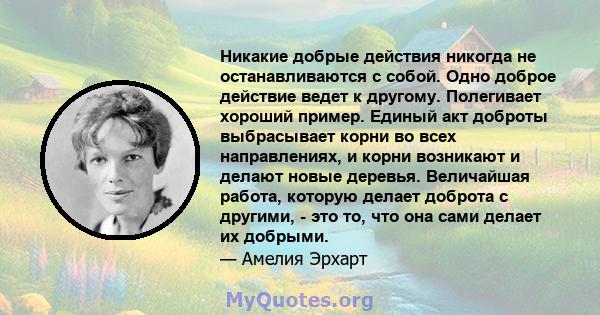 Никакие добрые действия никогда не останавливаются с собой. Одно доброе действие ведет к другому. Полегивает хороший пример. Единый акт доброты выбрасывает корни во всех направлениях, и корни возникают и делают новые деревья. Величайшая работа, которую делает доброта с другими, - это то, что она сами делает их добрыми.
— Амелия Эрхарт

MyQuotes.org